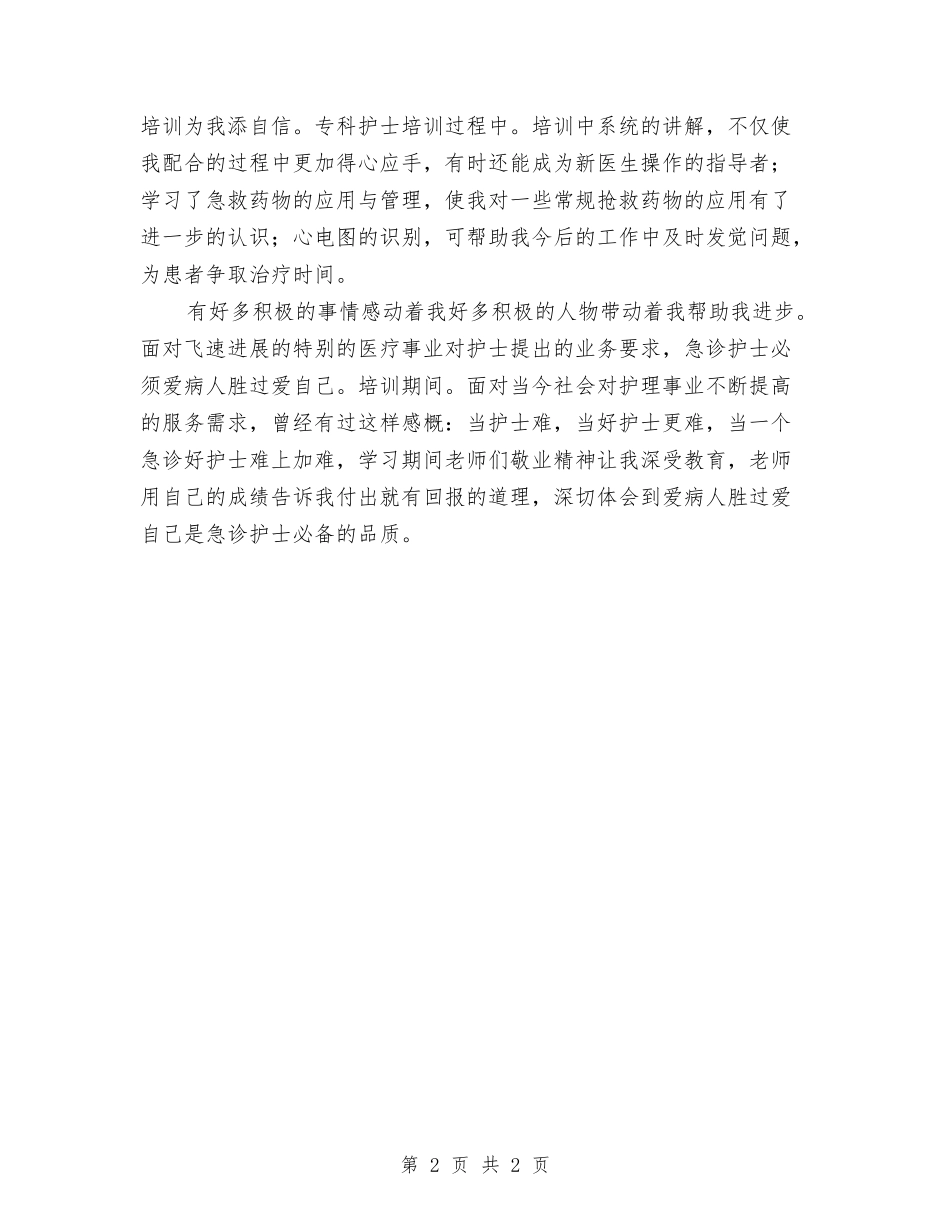 培训为我添自信。专科护士培训过程中。培训中系统的讲解，不仅使我配合的过程中更加得心应手，有时还能成为新医生操作的指导者；学习了急救药物的应用与管理，使我对一些常规抢救药物的应用有了进一步的认识；心电图的识别，可帮助我今后的工作中及时发觉问题，为患者争取治疗时间。

有好多积极的事情感动着我好多积极的人物带动着我帮助我进步。面对飞速进展的特别的医疗事业对护士提出的业务要求，急诊护士必须爱病人胜过爱自己。培训期间。面对当今社会对护理事业不断提高的服务需求，曾经有过这样感概：当护士难，当好护士更难，当一个急诊好护士难上加难，学习期间老师们敬业精神让我深受教育，老师用自己的成绩告诉我付出就有回报的道理，深切体会到爱病人胜过爱自己是急诊护士必备的品质。

第 2 页 共 2 页